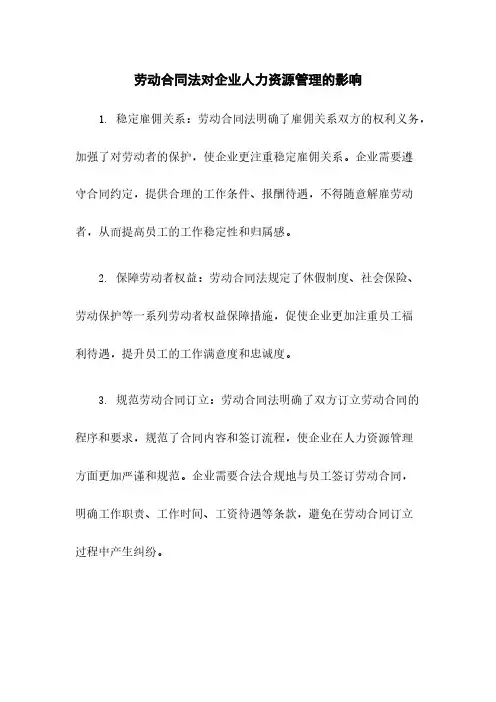 劳动合同法对企业人力资源管理的影响

1. 稳定雇佣关系：劳动合同法明确了雇佣关系双方的权利义务，加强了对劳动者的保护，使企业更注重稳定雇佣关系。企业需要遵守合同约定，提供合理的工作条件、报酬待遇，不得随意解雇劳动者，从而提高员工的工作稳定性和归属感。

2. 保障劳动者权益：劳动合同法规定了休假制度、社会保险、劳动保护等一系列劳动者权益保障措施，促使企业更加注重员工福利待遇，提升员工的工作满意度和忠诚度。

3. 规范劳动合同订立：劳动合同法明确了双方订立劳动合同的程序和要求，规范了合同内容和签订流程，使企业在人力资源管理方面更加严谨和规范。企业需要合法合规地与员工签订劳动合同，明确工作职责、工作时间、工资待遇等条款，避免在劳动合同订立过程中产生纠纷。